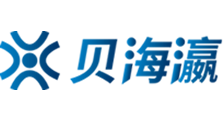 贝海瀛